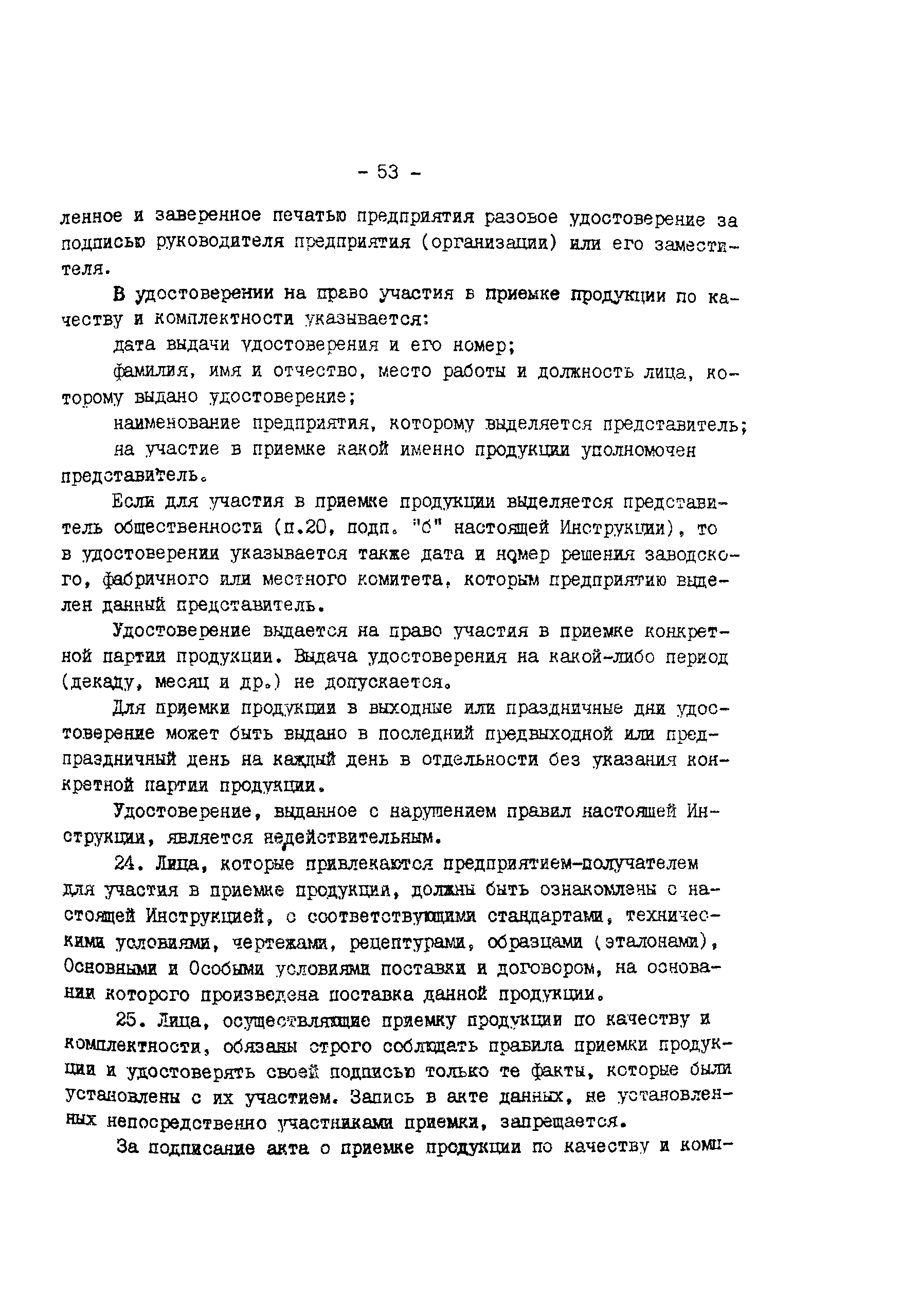 - 53 -

ленное и заверенное печатью предприятия разовое удостоверение за подписью руководителя предприятия (организации) или его заместителя.

В удостоверении на право участия в приемке продукции по качеству и комплектности указывается:

дата выдачи удостоверения и его номер;

фамилия, имя и отчество, место работы и должность лица, которому выдано удостоверение;

наименование предприятия, которому выделяется представитель;

на участие в приемке какой именно продукции уполномочен представитель.

Если для участия в приемке продукции выделяется представитель общественности (п.20, подп. "б" настоящей Инструкции), то в удостоверении указывается также дата и номер решения заводского, фабричного или местного комитета, которым предприятию выделен данный представитель.

Удостоверение выдается на право участия в приемке конкретной партии продукции. Выдача удостоверения на какой-либо период (декаду, месяц и др.) не допускается.

Для приемки продукции в выходные или праздничные дни удостоверение может быть выдано в последний предвыходной или предпраздничный день на каждый день в отдельности без указания конкретной партии продукции.

Удостоверение, выданное с нарушением правил настоящей Инструкции, является недействительным.

24. Лица, которые привлекаются предприятием-получателем для участия в приемке продукции, должны быть ознакомлены с настоящей Инструкцией, с соответствующими стандартами, техническими условиями, чертежами, рецептурами, образцами (эталонами), Основными и Особыми условиями поставки и договором, на основании которого произведена поставка данной продукции.

25. Лица, осуществляющие приемку продукции по качеству и комплектности, обязаны строго соблюдать правила приемки продукции и удостоверять своей подписью только те факты, которые были установлены с их участием. Запись в акте данных, не установленных непосредственно участниками приемки, запрещается.

За подписание акта о приемке продукции по качеству и комп-